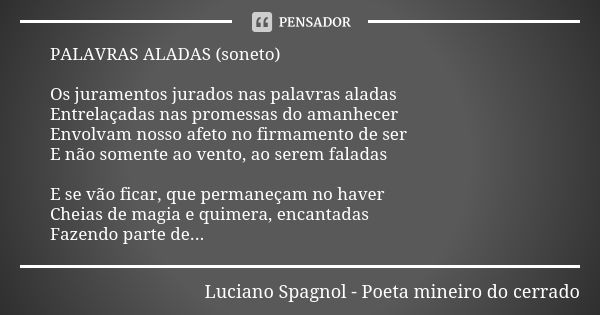 PENSADOR

PALAVRAS ALADAS (soneto)

Os juramentos jurados nas palavras aladas
Entrelaçadas nas promessas do amanhecer
Envolvam nosso afeto no firmamento de ser
E não somente ao vento, ao serem faladas

E se vão ficar, que permaneçam no haver
Cheias de magia e quimera, encantadas
Fazendo parte de...

Luciano Spagnol - Poeta mineiro do cerrado